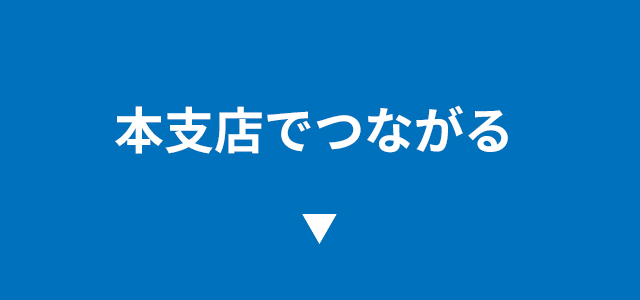 本支店でつながる

▼